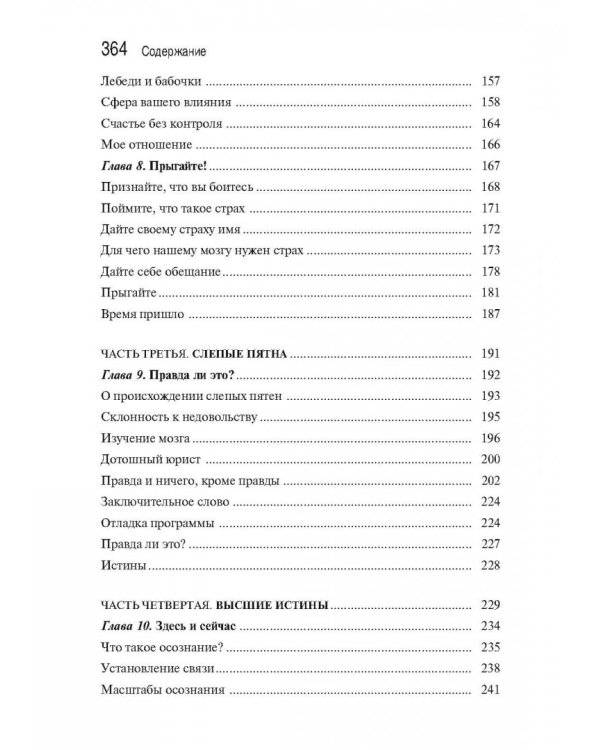 364 Содержание

Лебеди и бабочки 157
Сфера вашего влияния 158
Счастье без контроля 164
Мое отношение 166
Глава 8. Прыгайте! 167
Признайте, что вы боитесь 168
Поймите, что такое страх 171
Дайте своему страху имя 172
Для чего нашему мозгу нужен страх 173
Дайте себе обещание 178
Прыгайте 181
Время пришло 187

ЧАСТЬ ТРЕТЬЯ. СЛЕПЫЕ ПЯТНА 191
Глава 9. Правда ли это? 192
О происхождении слепых пятен 193
Склонность к недовольству 195
Изучение мозга 196
Дотошный юрист 200
Правда и ничего, кроме правды 202
Заключительное слово 224
Отладка программы 224
Правда ли это? 227
Истины 228

ЧАСТЬ ЧЕТВЕРТАЯ. ВЫСШИЕ ИСТИНЫ 229
Глава 10. Здесь и сейчас 234
Что такое осознание? 235
Установление связи 238
Масштабы осознания 241